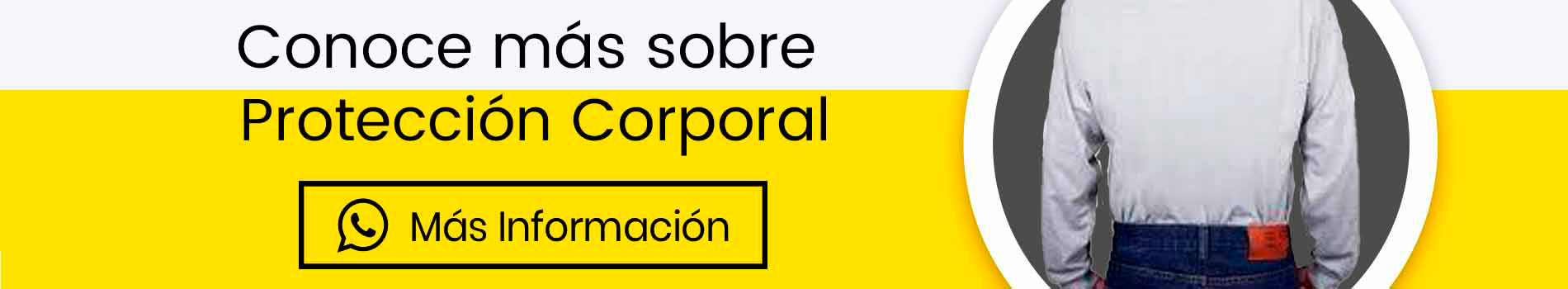 Conoce más sobre
Protección Corporal

Más Información